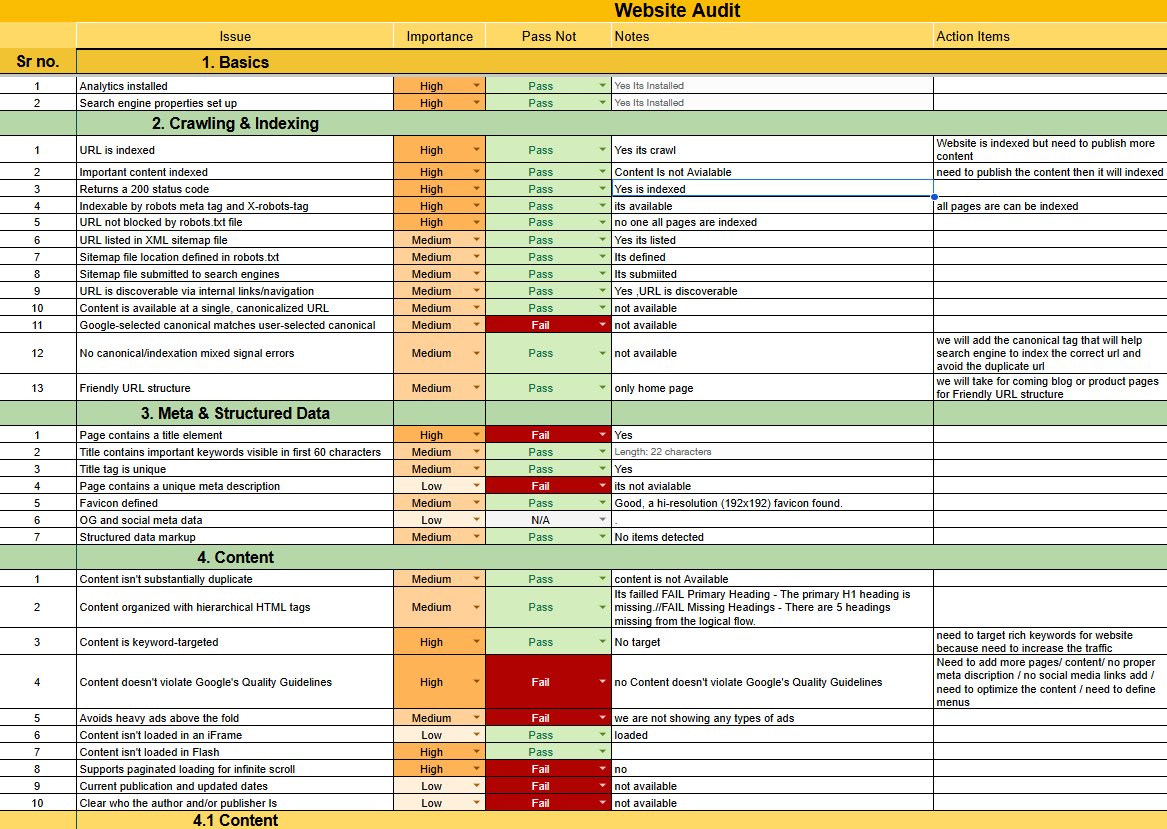 Website Audit

| Sr no. | Issue | Importance | Pass Not | Notes | Action Items |
|---|---|---|---|---|---|
| | 1. Basics | | | | |
| 1 | Analytics installed | High | Pass | Yes Its Installed | |
| 2 | Search engine properties set up | High | Pass | Yes Its Installed | |
| | 2. Crawling & Indexing | | | | |
| 1 | URL is indexed | High | Pass | Yes its crawl | Website is indexed but need to publish more content |
| 2 | Important content indexed | High | Pass | Content Is not Avialable | need to publish the content then it will indexed |
| 3 | Returns a 200 status code | High | Pass | Yes is indexed | |
| 4 | Indexable by robots meta tag and X-robots-tag | High | Pass | its available | all pages are can be indexed |
| 5 | URL not blocked by robots.txt file | High | Pass | no one all pages are indexed | |
| 6 | URL listed in XML sitemap file | Medium | Pass | Yes its listed | |
| 7 | Sitemap file location defined in robots.txt | Medium | Pass | Its defined | |
| 8 | Sitemap file submitted to search engines | Medium | Pass | Its submiited | |
| 9 | URL is discoverable via internal links/navigation | Medium | Pass | Yes ,URL is discoverable | |
| 10 | Content is available at a single, canonicalized URL | Medium | Pass | not available | |
| 11 | Google-selected canonical matches user-selected canonical | Medium | Fail | not available | |
| 12 | No canonical/indexation mixed signal errors | Medium | Pass | not available | we will add the canonical tag that will help search engine to index the correct url and avoid the duplicate url |
| 13 | Friendly URL structure | Medium | Pass | only home page | we will take for coming blog or product pages for Friendly URL structure |
| | 3. Meta & Structured Data | | | | |
| 1 | Page contains a title element | High | Fail | Yes | |
| 2 | Title contains important keywords visible in first 60 characters | Medium | Pass | Length: 22 characters | |
| 3 | Title tag is unique | Medium | Pass | Yes | |
| 4 | Page contains a unique meta description | Low | Fail | its not avialable | |
| 5 | Favicon defined | Medium | Pass | Good, a hi-resolution (192x192) favicon found. | |
| 6 | OG and social meta data | Low | N/A | . | |
| 7 | Structured data markup | Medium | Pass | No items detected | |
| | 4. Content | | | | |
| 1 | Content isn't substantially duplicate | Medium | Pass | content is not Available | |
| 2 | Content organized with hierarchical HTML tags | Medium | Pass | Its failled FAIL Primary Heading - The primary H1 heading is missing.//FAIL Missing Headings - There are 5 headings missing from the logical flow. | |
| 3 | Content is keyword-targeted | High | Pass | No target | need to target rich keywords for website because need to increase the traffic |
| 4 | Content doesn't violate Google's Quality Guidelines | High | Fail | no Content doesn't violate Google's Quality Guidelines | Need to add more pages/ content/ no proper meta discription / no social media links add / need to optimize the content / need to define menus |
| 5 | Avoids heavy ads above the fold | Medium | Fail | we are not showing any types of ads | |
| 6 | Content isn't loaded in an iFrame | Low | Pass | loaded | |
| 7 | Content isn't loaded in Flash | High | Pass | | |
| 8 | Supports paginated loading for infinite scroll | High | Fail | no | |
| 9 | Current publication and updated dates | Low | Fail | not available | |
| 10 | Clear who the author and/or publisher Is | Low | Fail | not available | |
| | 4.1 Content | | | | |